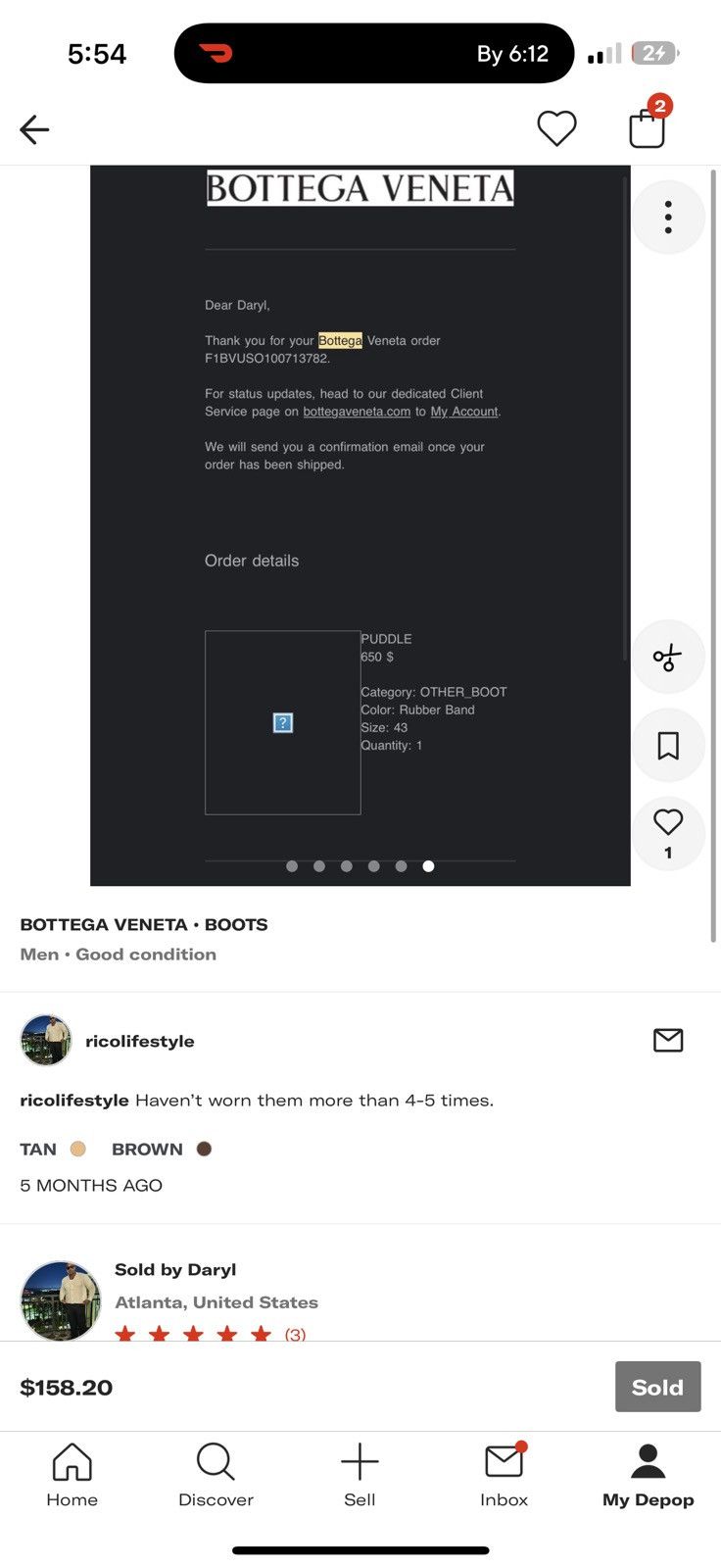 5:54

By 6:12

24

2

BOTTEGA VENETA

Dear Daryl,

Thank you for your Bottega Veneta order F1BVUSO100713782.

For status updates, head to our dedicated Client Service page on bottegaveneta.com to My Account.

We will send you a confirmation email once your order has been shipped.

Order details

?

PUDDLE
650 $

Category: OTHER_BOOT
Color: Rubber Band
Size: 43
Quantity: 1

1

BOTTEGA VENETA • BOOTS
Men • Good condition

ricolifestyle

ricolifestyle Haven't worn them more than 4-5 times.

TAN BROWN

5 MONTHS AGO

Sold by Daryl
Atlanta, United States
(3)

$158.20

Sold

Home Discover Sell Inbox My Depop